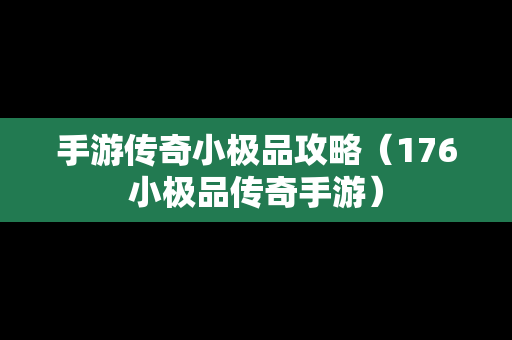 手游传奇小极品攻略（176小极品传奇手游）